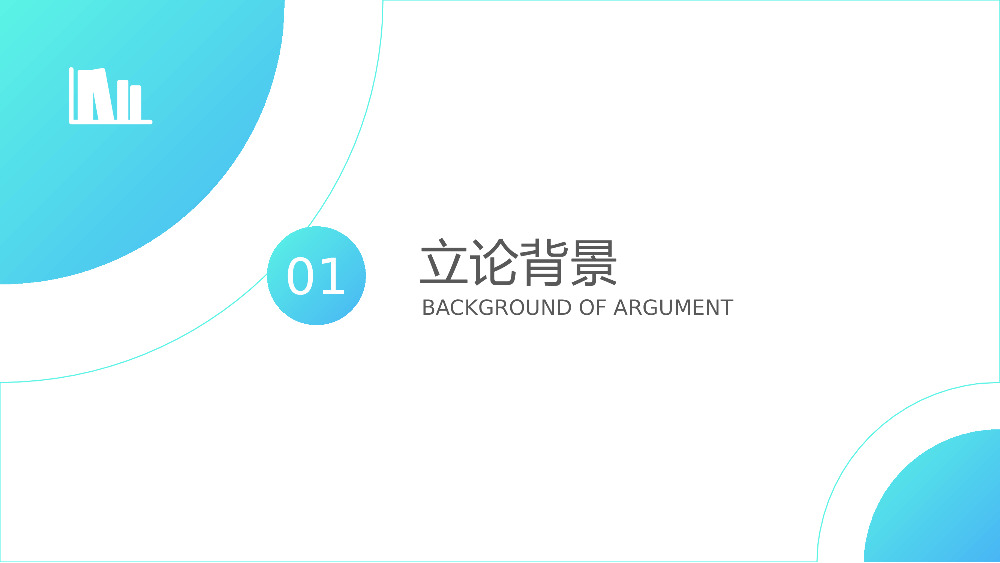 01

立论背景

BACKGROUND OF ARGUMENT